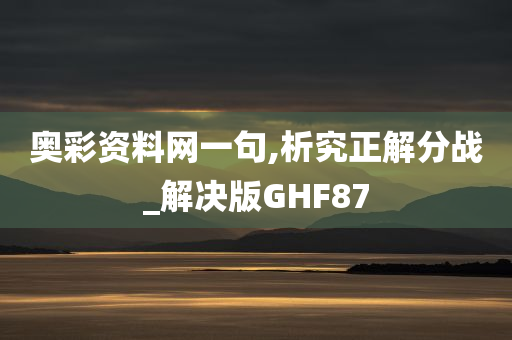 奥彩资料网一句,析究正解分战_解决版GHF87